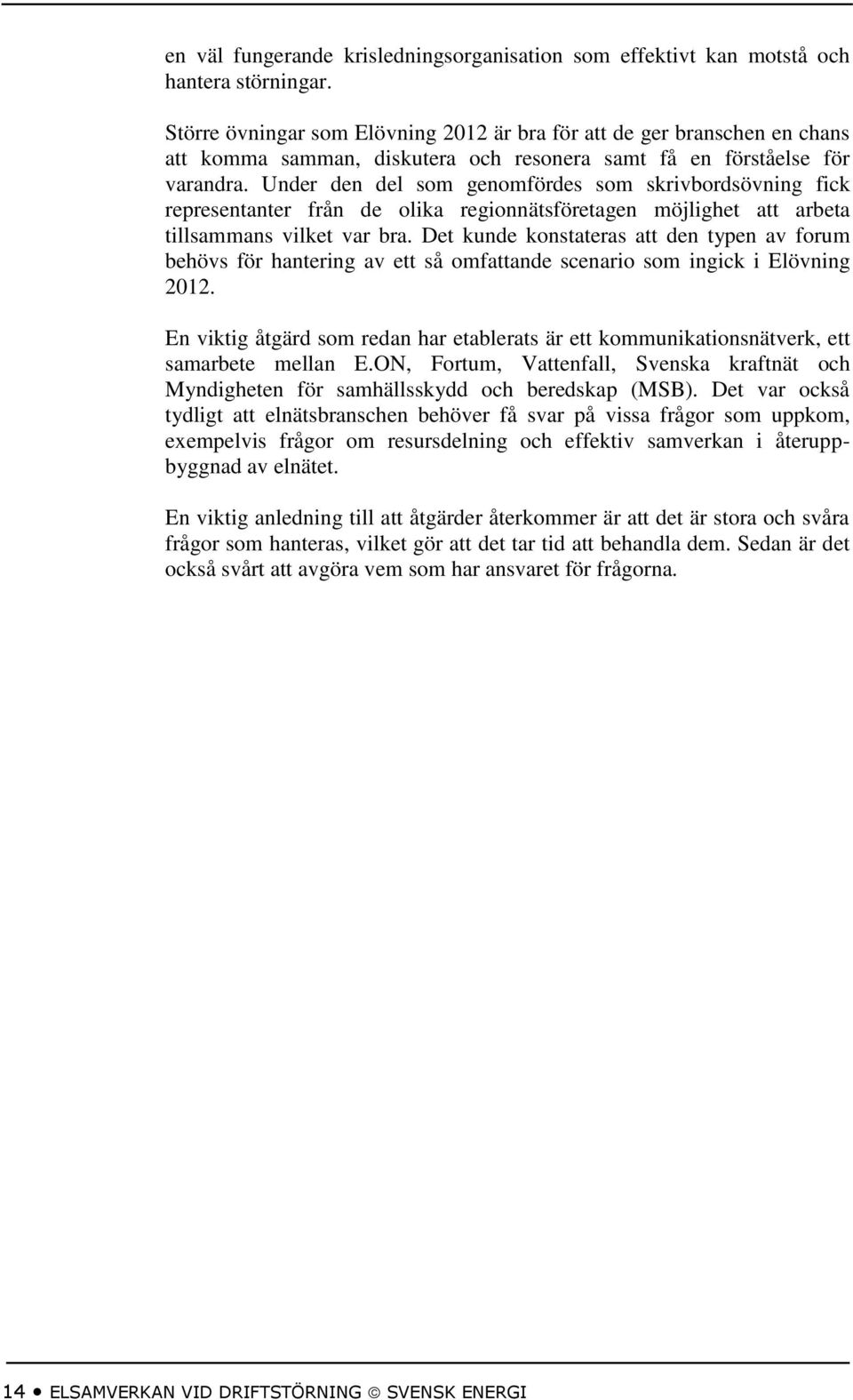 en väl fungerande krisledningsorganisation som effektivt kan motstå och hantera störningar.

Större övningar som Elövning 2012 är bra för att de ger branschen en chans att komma samman, diskutera och resonera samt få en förståelse för varandra. Under den del som genomfördes som skrivbordsövning fick representanter från de olika regionnätsföretagen möjlighet att arbeta tillsammans vilket var bra. Det kunde konstateras att den typen av forum behövs för hantering av ett så omfattande scenario som ingick i Elövning 2012.

En viktig åtgärd som redan har etablerats är ett kommunikationsnätverk, ett samarbete mellan E.ON, Fortum, Vattenfall, Svenska kraftnät och Myndigheten för samhällsskydd och beredskap (MSB). Det var också tydligt att elnätsbranschen behöver få svar på vissa frågor som uppkom, exempelvis frågor om resursdelning och effektiv samverkan i återuppbyggnad av elnätet.

En viktig anledning till att åtgärder återkommer är att det är stora och svåra frågor som hanteras, vilket gör att det tar tid att behandla dem. Sedan är det också svårt att avgöra vem som har ansvaret för frågorna.

14 • ELSAMVERKAN VID DRIFTSTÖRNING © SVENSK ENERGI